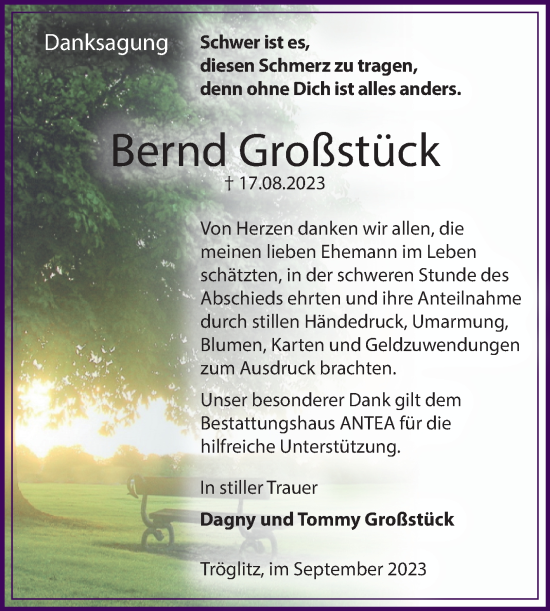 Danksagung

Schwer ist es,
diesen Schmerz zu tragen,
denn ohne Dich ist alles anders.

Bernd Großstück

† 17.08.2023

Von Herzen danken wir allen, die meinen lieben Ehemann im Leben schätzten, in der schweren Stunde des Abschieds ehrten und ihre Anteilnahme durch stillen Händedruck, Umarmung, Blumen, Karten und Geldzuwendungen zum Ausdruck brachten.

Unser besonderer Dank gilt dem Bestattungshaus ANTEA für die hilfreiche Unterstützung.

In stiller Trauer

Dagny und Tommy Großstück

Tröglitz, im September 2023